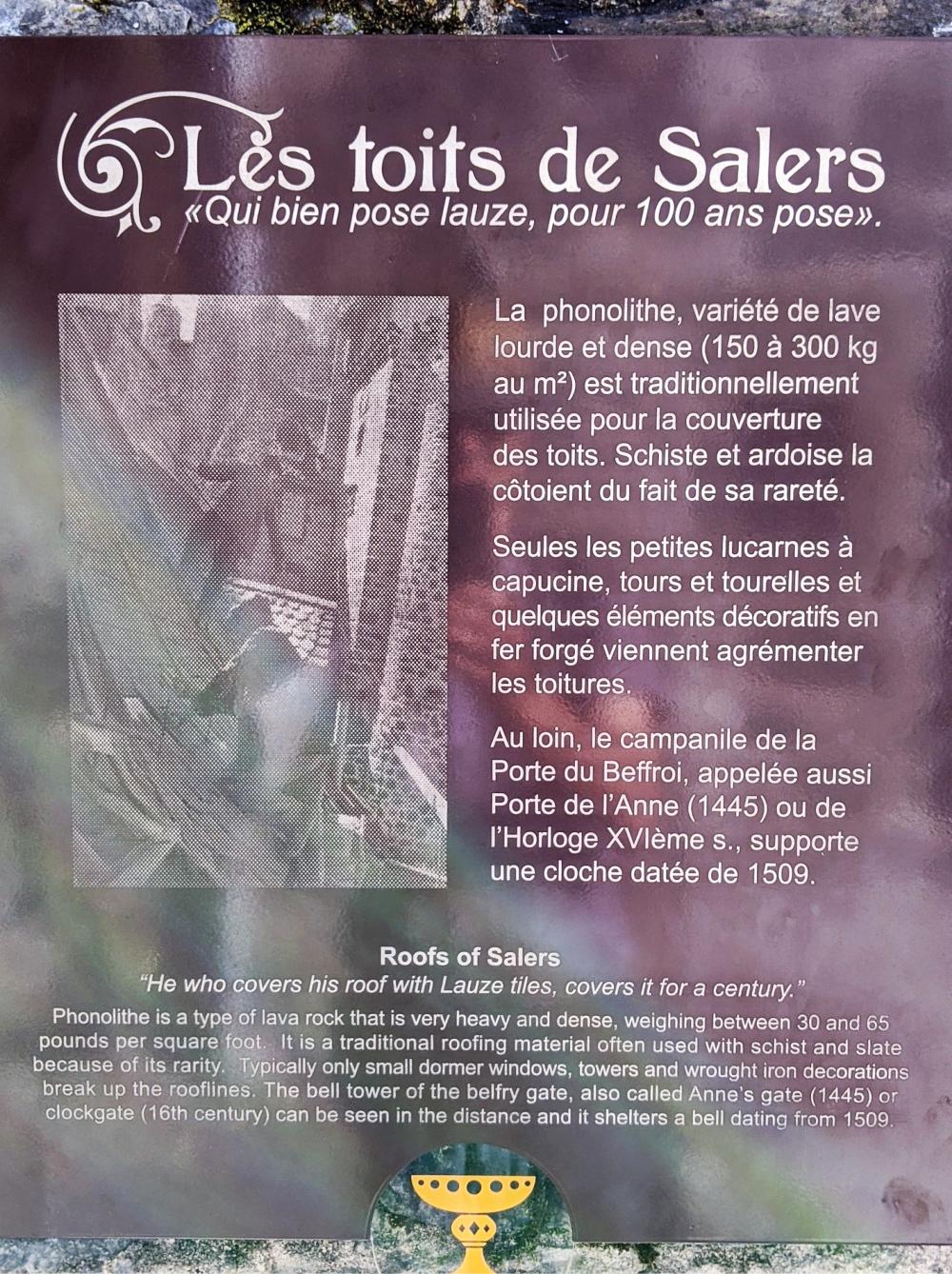 Les toits de Salers
«Qui bien pose lauze, pour 100 ans pose».

La phonolithe, variété de lave lourde et dense (150 à 300 kg au m²) est traditionnellement utilisée pour la couverture des toits. Schiste et ardoise la côtoient du fait de sa rareté.

Seules les petites lucarnes à capucine, tours et tourelles et quelques éléments décoratifs en fer forgé viennent agrémenter les toitures.

Au loin, le campanile de la Porte du Beffroi, appelée aussi Porte de l'Anne (1445) ou de l'Horloge XVIème s., supporte une cloche datée de 1509.

Roofs of Salers
"He who covers his roof with Lauze tiles, covers it for a century."
Phonolithe is a type of lava rock that is very heavy and dense, weighing between 30 and 65 pounds per square foot. It is a traditional roofing material often used with schist and slate because of its rarity. Typically only small dormer windows, towers and wrought iron decorations break up the rooflines. The bell tower of the belfry gate, also called Anne's gate (1445) or clockgate (16th century) can be seen in the distance and it shelters a bell dating from 1509.